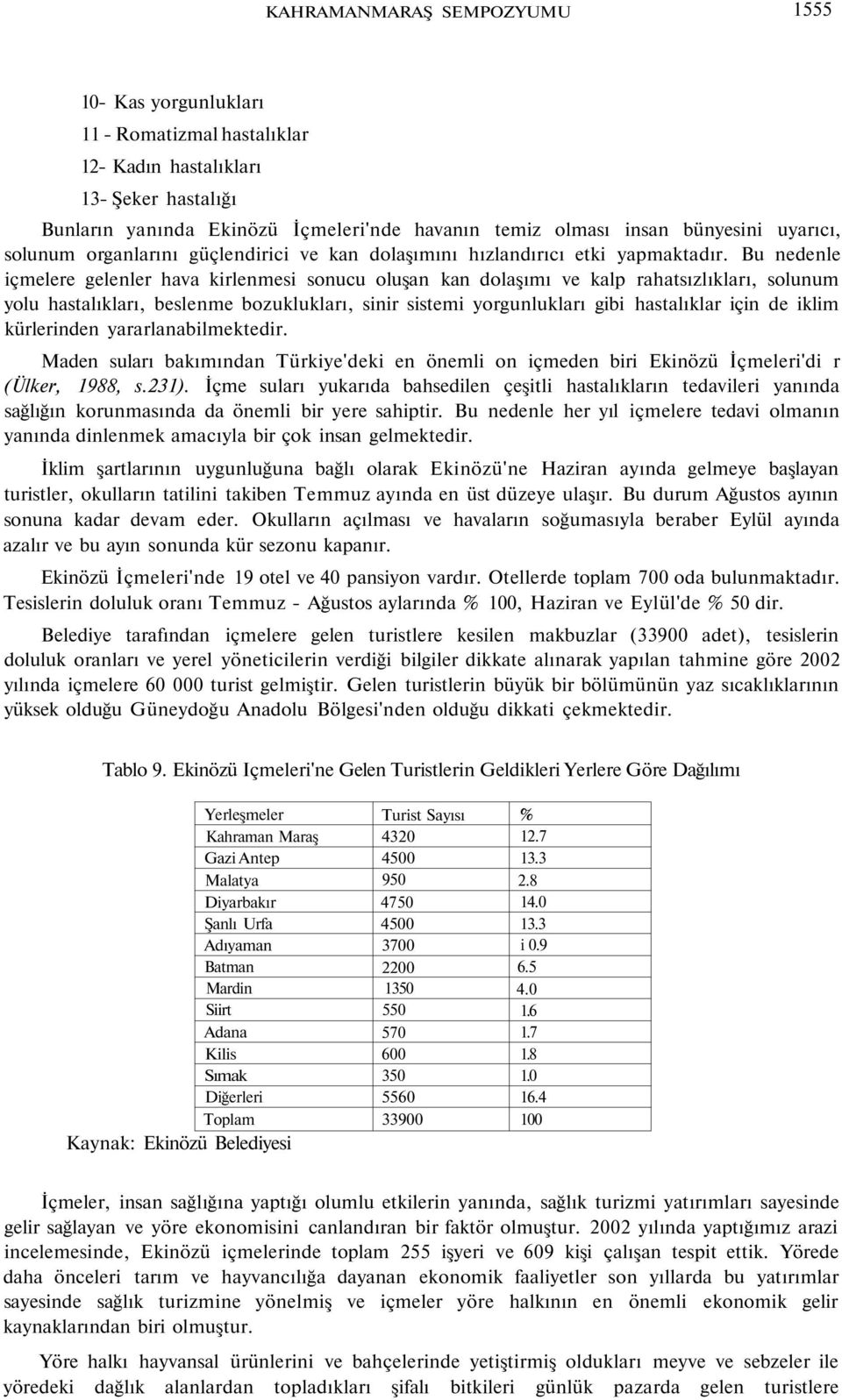 KAHRAMANMARAŞ SEMPOZYUMU 1555

10- Kas yorgunlukları

11 - Romatizmal hastalıklar

12- Kadın hastalıkları

13- Şeker hastalığı

Bunların yanında Ekinözü İçmeleri'nde havanın temiz olması insan bünyesini uyarıcı, solunum organlarını güçlendirici ve kan dolaşımını hızlandırıcı etki yapmaktadır. Bu nedenle içmelere gelenler hava kirlenmesi sonucu oluşan kan dolaşımı ve kalp rahatsızlıkları, solunum yolu hastalıkları, beslenme bozuklukları, sinir sistemi yorgunlukları gibi hastalıklar için de iklim kürlerinden yararlanabilmektedir.

Maden suları bakımından Türkiye'deki en önemli on içmeden biri Ekinözü İçmeleri'di r (Ülker, 1988, s.231). İçme suları yukarıda bahsedilen çeşitli hastalıkların tedavileri yanında sağlığın korunmasında da önemli bir yere sahiptir. Bu nedenle her yıl içmelere tedavi olmanın yanında dinlenmek amacıyla bir çok insan gelmektedir.

İklim şartlarının uygunluğuna bağlı olarak Ekinözü'ne Haziran ayında gelmeye başlayan turistler, okulların tatilini takiben Temmuz ayında en üst düzeye ulaşır. Bu durum Ağustos ayının sonuna kadar devam eder. Okulların açılması ve havaların soğumasıyla beraber Eylül ayında azalır ve bu ayın sonunda kür sezonu kapanır.

Ekinözü İçmeleri'nde 19 otel ve 40 pansiyon vardır. Otellerde toplam 700 oda bulunmaktadır. Tesislerin doluluk oranı Temmuz - Ağustos aylarında % 100, Haziran ve Eylül'de % 50 dir.

Belediye tarafından içmelere gelen turistlere kesilen makbuzlar (33900 adet), tesislerin doluluk oranları ve yerel yöneticilerin verdiği bilgiler dikkate alınarak yapılan tahmine göre 2002 yılında içmelere 60 000 turist gelmiştir. Gelen turistlerin büyük bir bölümünün yaz sıcaklıklarının yüksek olduğu Güneydoğu Anadolu Bölgesi'nden olduğu dikkati çekmektedir.

Tablo 9. Ekinözü Içmeleri'ne Gelen Turistlerin Geldikleri Yerlere Göre Dağılımı

| Yerleşmeler | Turist Sayısı | % |
|---|---|---|
| Kahraman Maraş | 4320 | 12.7 |
| Gazi Antep | 4500 | 13.3 |
| Malatya | 950 | 2.8 |
| Diyarbakır | 4750 | 14.0 |
| Şanlı Urfa | 4500 | 13.3 |
| Adıyaman | 3700 | i 0.9 |
| Batman | 2200 | 6.5 |
| Mardin | 1350 | 4.0 |
| Siirt | 550 | 1.6 |
| Adana | 570 | 1.7 |
| Kilis | 600 | 1.8 |
| Sımak | 350 | 1.0 |
| Diğerleri | 5560 | 16.4 |
| Toplam | 33900 | 100 |

Kaynak: Ekinözü Belediyesi

İçmeler, insan sağlığına yaptığı olumlu etkilerin yanında, sağlık turizmi yatırımları sayesinde gelir sağlayan ve yöre ekonomisini canlandıran bir faktör olmuştur. 2002 yılında yaptığımız arazi incelemesinde, Ekinözü içmelerinde toplam 255 işyeri ve 609 kişi çalışan tespit ettik. Yörede daha önceleri tarım ve hayvancılığa dayanan ekonomik faaliyetler son yıllarda bu yatırımlar sayesinde sağlık turizmine yönelmiş ve içmeler yöre halkının en önemli ekonomik gelir kaynaklarından biri olmuştur.

Yöre halkı hayvansal ürünlerini ve bahçelerinde yetiştirmiş oldukları meyve ve sebzeler ile yöredeki dağlık alanlardan topladıkları şifalı bitkileri günlük pazarda gelen turistlere